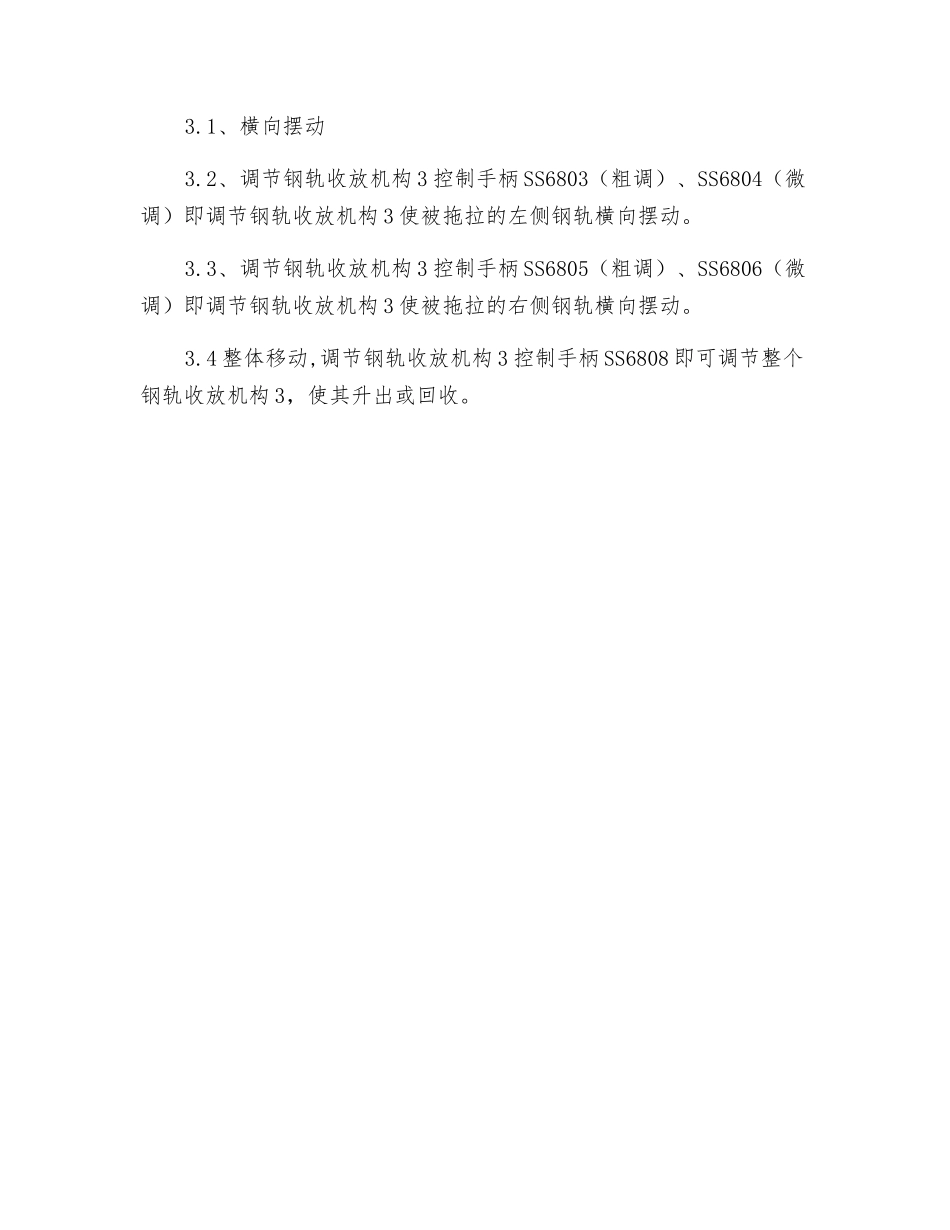 3.1、横向摆动

3.2、调节钢轨收放机构3控制手柄SS6803（粗调）、SS6804（微调）即调节钢轨收放机构3使被拖拉的左侧钢轨横向摆动。

3.3、调节钢轨收放机构3控制手柄SS6805（粗调）、SS6806（微调）即调节钢轨收放机构3使被拖拉的右侧钢轨横向摆动。

3.4整体移动,调节钢轨收放机构3控制手柄SS6808即可调节整个钢轨收放机构3，使其升出或回收。